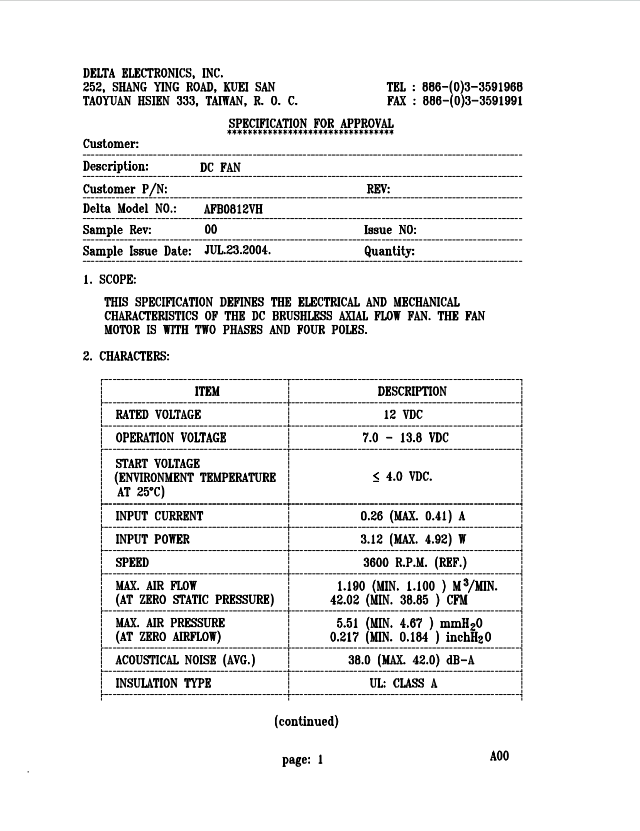 DELTA ELECTRONICS, INC.
252, SHANG YING ROAD, KUEI SAN
TAOYUAN HSIEN 333, TAIWAN, R. O. C.

TEL : 886-(0)3-3591968
FAX : 886-(0)3-3591991

SPECIFICATION FOR APPROVAL
********************************

Customer:

Description: DC FAN

Customer P/N: REV:

Delta Model NO.: AFB0812VH

Sample Rev: 00 Issue NO:

Sample Issue Date: JUL.23.2004. Quantity:

1. SCOPE:

THIS SPECIFICATION DEFINES THE ELECTRICAL AND MECHANICAL CHARACTERISTICS OF THE DC BRUSHLESS AXIAL FLOW FAN. THE FAN MOTOR IS WITH TWO PHASES AND FOUR POLES.

2. CHARACTERS:

| ITEM | DESCRIPTION |
|---|---|
| RATED VOLTAGE | 12 VDC |
| OPERATION VOLTAGE | 7.0 - 13.8 VDC |
| START VOLTAGE (ENVIRONMENT TEMPERATURE AT 25°C) | $\leq$ 4.0 VDC. |
| INPUT CURRENT | 0.26 (MAX. 0.41) A |
| INPUT POWER | 3.12 (MAX. 4.92) W |
| SPEED | 3600 R.P.M. (REF.) |
| MAX. AIR FLOW (AT ZERO STATIC PRESSURE) | 1.190 (MIN. 1.100 ) $M^3$/MIN. 42.02 (MIN. 38.85 ) CFM |
| MAX. AIR PRESSURE (AT ZERO AIRFLOW) | 5.51 (MIN. 4.67 ) $mmH_2O$ 0.217 (MIN. 0.184 ) $inchH_2O$ |
| ACOUSTICAL NOISE (AVG.) | 38.0 (MAX. 42.0) dB-A |
| INSULATION TYPE | UL: CLASS A |

(continued)

page: 1

A00